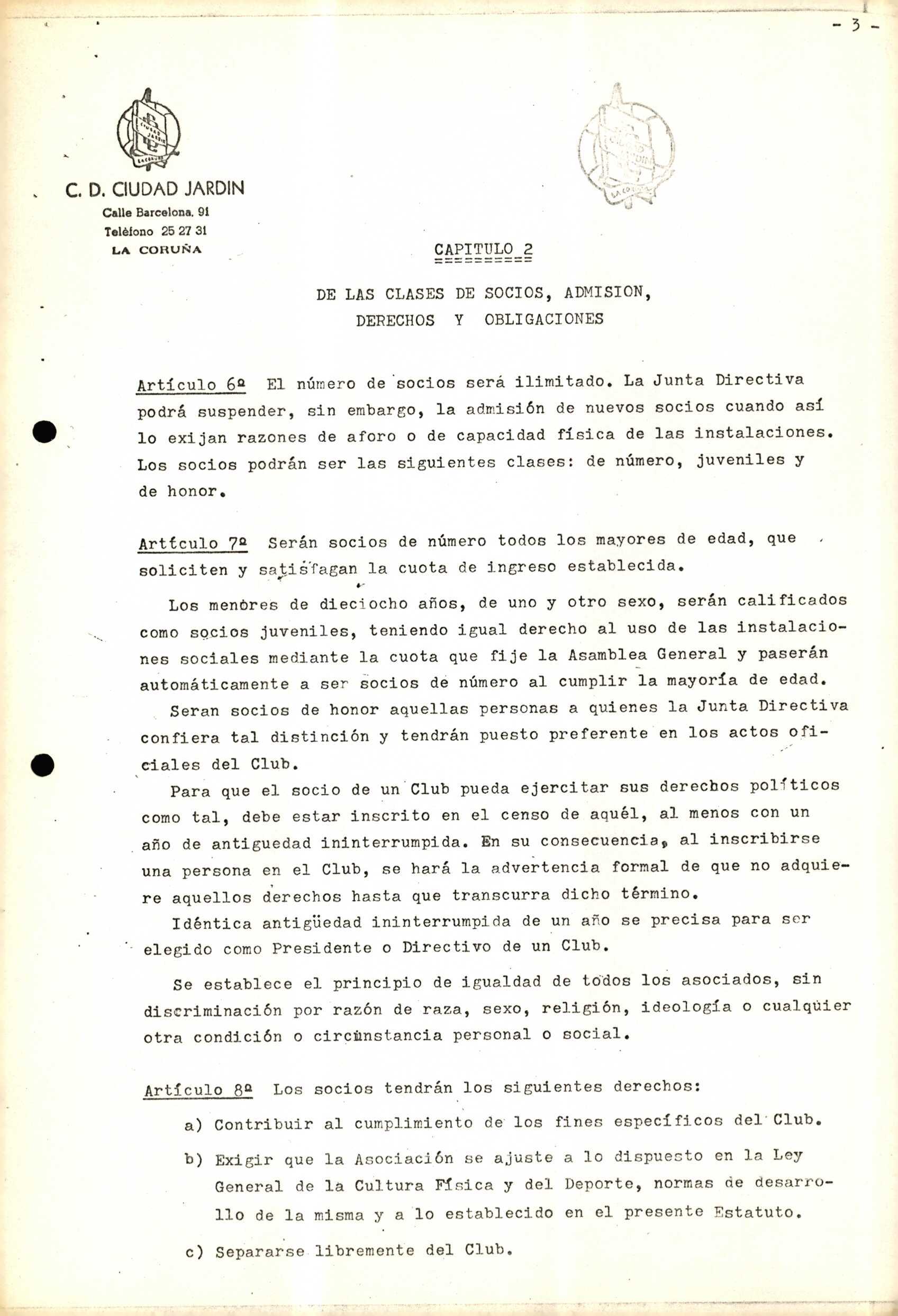 - 3 -

C. D. CIUDAD JARDIN
Calle Barcelona, 91
Teléfono 25 27 31
LA CORUÑA

CAPITULO 2

DE LAS CLASES DE SOCIOS, ADMISION, DERECHOS Y OBLIGACIONES

Artículo 6º El número de socios será ilimitado. La Junta Directiva podrá suspender, sin embargo, la admisión de nuevos socios cuando así lo exijan razones de aforo o de capacidad física de las instalaciones. Los socios podrán ser las siguientes clases: de número, juveniles y de honor.

Artículo 7º Serán socios de número todos los mayores de edad, que soliciten y satisfagan la cuota de ingreso establecida.

Los menores de dieciocho años, de uno y otro sexo, serán calificados como socios juveniles, teniendo igual derecho al uso de las instalaciones sociales mediante la cuota que fije la Asamblea General y paserán automáticamente a ser socios de número al cumplir la mayoría de edad.

Seran socios de honor aquellas personas a quienes la Junta Directiva confiera tal distinción y tendrán puesto preferente en los actos oficiales del Club.

Para que el socio de un Club pueda ejercitar sus derechos políticos como tal, debe estar inscrito en el censo de aquél, al menos con un año de antiguedad ininterrumpida. En su consecuencia, al inscribirse una persona en el Club, se hará la advertencia formal de que no adquiere aquellos derechos hasta que transcurra dicho término.

Idéntica antigüedad ininterrumpida de un año se precisa para ser elegido como Presidente o Directivo de un Club.

Se establece el principio de igualdad de todos los asociados, sin discriminación por razón de raza, sexo, religión, ideología o cualquier otra condición o circunstancia personal o social.

Artículo 8º Los socios tendrán los siguientes derechos:

a) Contribuir al cumplimiento de los fines específicos del Club.

b) Exigir que la Asociación se ajuste a lo dispuesto en la Ley General de la Cultura Física y del Deporte, normas de desarrollo de la misma y a lo establecido en el presente Estatuto.

c) Separarse libremente del Club.